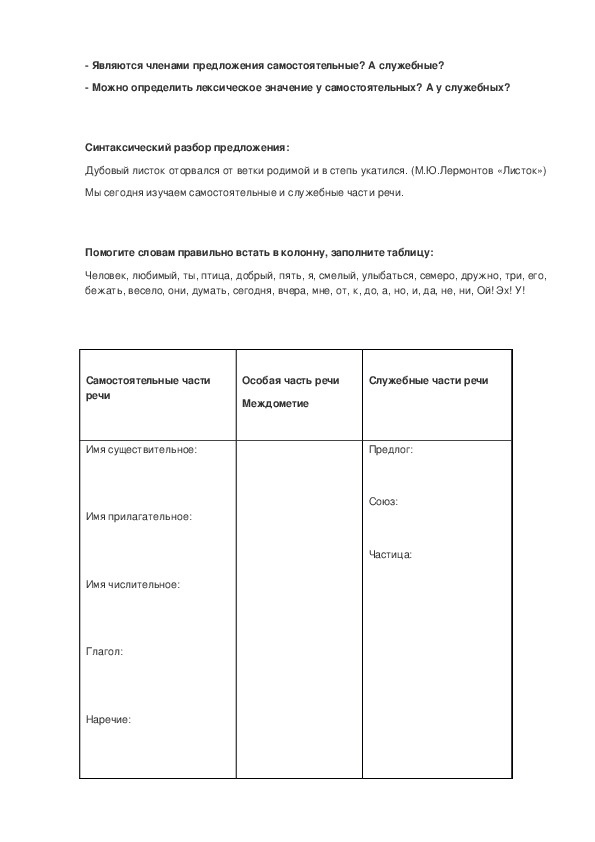 - Являются членами предложения самостоятельные? А служебные?

- Можно определить лексическое значение у самостоятельных? А у служебных?

Синтаксический разбор предложения:

Дубовый листок оторвался от ветки родимой и в степь укатился. (М.Ю.Лермонтов «Листок»)

Мы сегодня изучаем самостоятельные и служебные части речи.

Помогите словам правильно встать в колонну, заполните таблицу:

Человек, любимый, ты, птица, добрый, пять, я, смелый, улыбаться, семеро, дружно, три, его, бежать, весело, они, думать, сегодня, вчера, мне, от, к, до, а, но, и, да, не, ни, Ой! Эх! У!

| Самостоятельные части речи | Особая часть речи Междометие | Служебные части речи |
|---|---|---|
| Имя существительное: Имя прилагательное: Имя числительное: Глагол: Наречие: | | Предлог: Союз: Частица: |